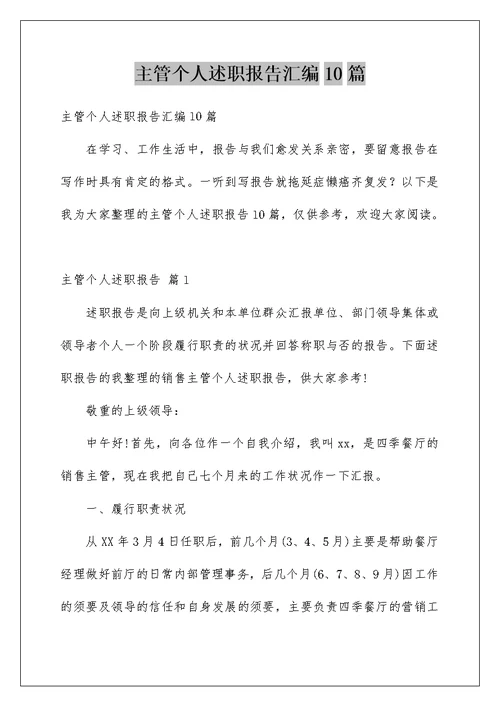 主管个人述职报告汇编10篇

主管个人述职报告汇编10篇

在学习、工作生活中，报告与我们愈发关系亲密，要留意报告在写作时具有肯定的格式。一听到写报告就拖延症懒癌齐复发？以下是我为大家整理的主管个人述职报告10篇，仅供参考，欢迎大家阅读。

主管个人述职报告 篇1

述职报告是向上级机关和本单位群众汇报单位、部门领导集体或领导者个人一个阶段履行职责的状况并回答称职与否的报告。下面述职报告的我整理的销售主管个人述职报告，供大家参考！

敬重的上级领导：

中午好！首先，向各位作一个自我介绍，我叫xx，是四季餐厅的销售主管，现在我把自己七个月来的工作状况作一下汇报。

一、履行职责状况

从XX年3月4日任职后，前几个月(3、4、5月)主要是帮助餐厅经理做好前厅的日常内部管理事务，后几个月(6、7、8、9月)因工作的须要及领导的信任和自身发展的须要，主要负责四季餐厅的营销工